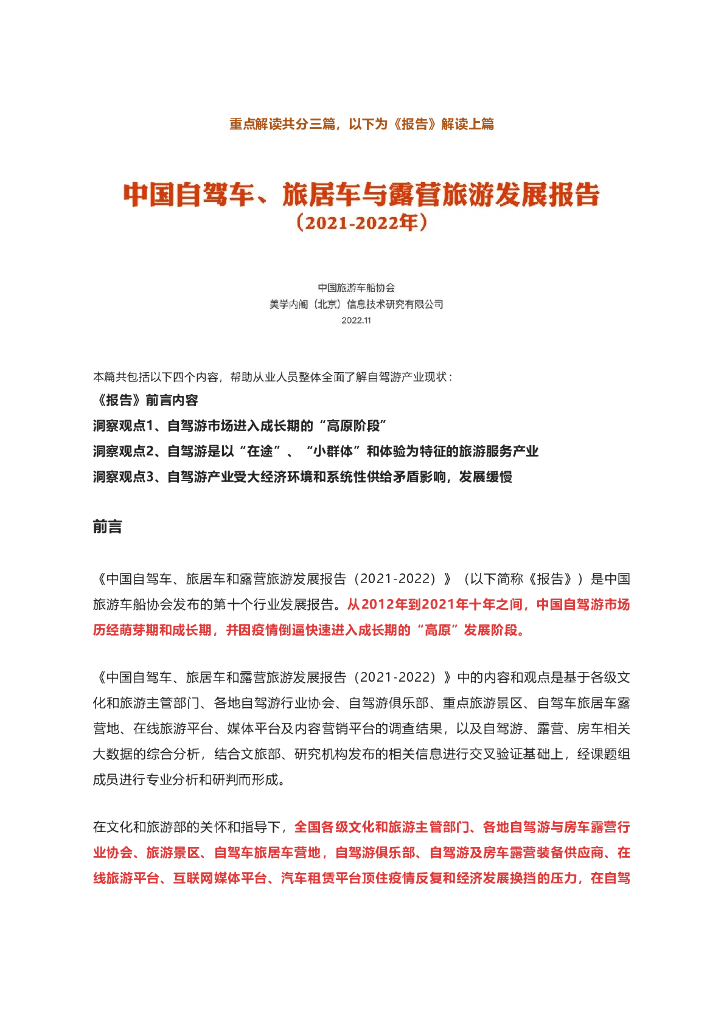 重点解读共分三篇，以下为《报告》解读上篇

中国自驾车、旅居车与露营旅游发展报告
（2021-2022年）

中国旅游车船协会
美学内阁（北京）信息技术研究有限公司
2022.11

本篇共包括以下四个内容，帮助从业人员整体全面了解自驾游产业现状：
《报告》前言内容
洞察观点1、自驾游市场进入成长期的“高原阶段”
洞察观点2、自驾游是以“在途”、“小群体”和体验为特征的旅游服务产业
洞察观点3、自驾游产业受大经济环境和系统性供给矛盾影响，发展缓慢

前言

《中国自驾车、旅居车和露营旅游发展报告（2021-2022）》（以下简称《报告》）是中国旅游车船协会发布的第十个行业发展报告。从2012年到2021年十年之间，中国自驾游市场历经萌芽期和成长期，并因疫情倒逼快速进入成长期的“高原”发展阶段。

《中国自驾车、旅居车和露营旅游发展报告（2021-2022）》中的内容和观点是基于各级文化和旅游主管部门、各地自驾游行业协会、自驾游俱乐部、重点旅游景区、自驾车旅居车露营地、在线旅游平台、媒体平台及内容营销平台的调查结果，以及自驾游、露营、房车相关大数据的综合分析，结合文旅部、研究机构发布的相关信息进行交叉验证基础上，经课题组成员进行专业分析和研判而形成。

在文化和旅游部的关怀和指导下，全国各级文化和旅游主管部门、各地自驾游与房车露营行业协会、旅游景区、自驾车旅居车营地，自驾游俱乐部、自驾游及房车露营装备供应商、在线旅游平台、互联网媒体平台、汽车租赁平台顶住疫情反复和经济发展换挡的压力，在自驾